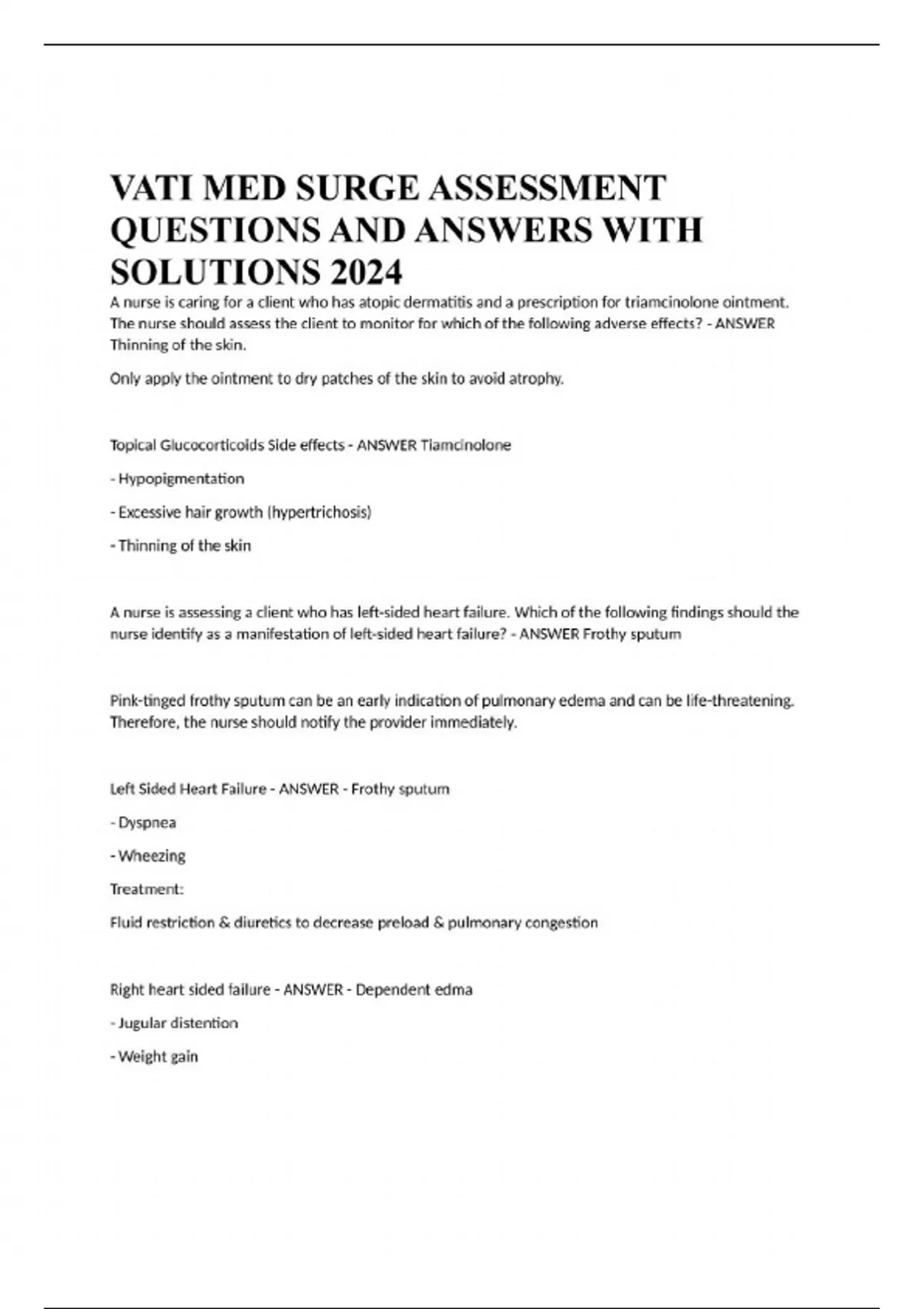 VATI MED SURGE ASSESSMENT QUESTIONS AND ANSWERS WITH SOLUTIONS 2024

A nurse is caring for a client who has atopic dermatitis and a prescription for triamcinolone ointment. The nurse should assess the client to monitor for which of the following adverse effects? - ANSWER Thinning of the skin.

Only apply the ointment to dry patches of the skin to avoid atrophy.

Topical Glucocorticoids Side effects - ANSWER Tiamcinolone

- Hypopigmentation

- Excessive hair growth (hypertrichosis)

- Thinning of the skin

A nurse is assessing a client who has left-sided heart failure. Which of the following findings should the nurse identify as a manifestation of left-sided heart failure? - ANSWER Frothy sputum

Pink-tinged frothy sputum can be an early indication of pulmonary edema and can be life-threatening. Therefore, the nurse should notify the provider immediately.

Left Sided Heart Failure - ANSWER - Frothy sputum

- Dyspnea

- Wheezing

Treatment:

Fluid restriction & diuretics to decrease preload & pulmonary congestion

Right heart sided failure - ANSWER - Dependent edma

- Jugular distention

- Weight gain